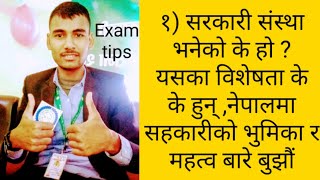 Exam tips

१) सरकारी संस्था भनेको के हो ? यसका विशेषता के के हुन् ,नेपालमा सहकारीको भुमिका र महत्व बारे बुझौं